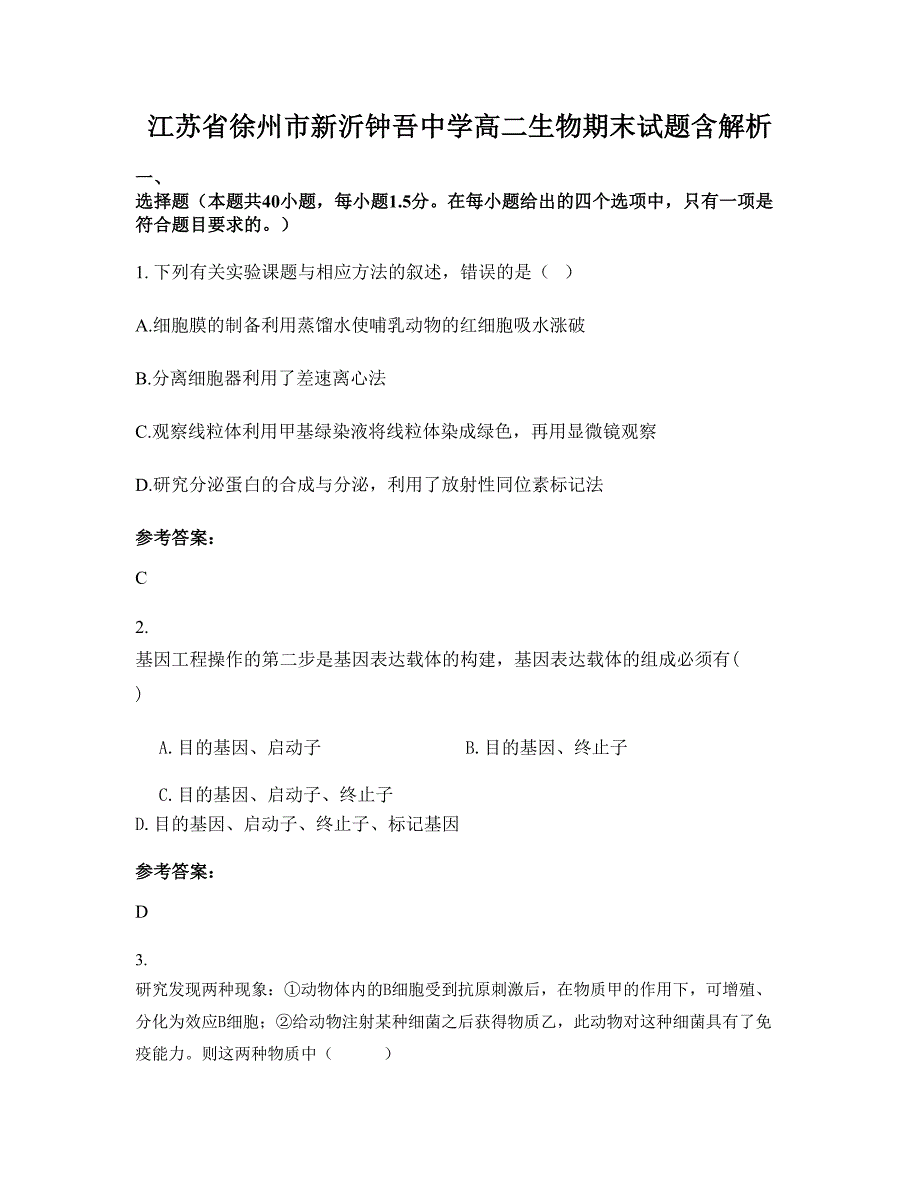 江苏省徐州市新沂钟吾中学高二生物期末试题含解析

一、
选择题（本题共40小题，每小题1.5分。在每小题给出的四个选项中，只有一项是符合题目要求的。）

1. 下列有关实验课题与相应方法的叙述，错误的是（　）

A.细胞膜的制备利用蒸馏水使哺乳动物的红细胞吸水涨破

B.分离细胞器利用了差速离心法

C.观察线粒体利用甲基绿染液将线粒体染成绿色，再用显微镜观察

D.研究分泌蛋白的合成与分泌，利用了放射性同位素标记法

参考答案：

C

2.
基因工程操作的第二步是基因表达载体的构建，基因表达载体的组成必须有（　）

A. 目的基因、启动子　　　　B. 目的基因、终止子

C. 目的基因、启动子、终止子
D. 目的基因、启动子、终止子、标记基因

参考答案：

D

3.
研究发现两种现象：①动物体内的B细胞受到抗原刺激后，在物质甲的作用下，可增殖、分化为效应B细胞；②给动物注射某种细菌之后获得物质乙，此动物对这种细菌具有了免疫能力。则这两种物质中（　　）